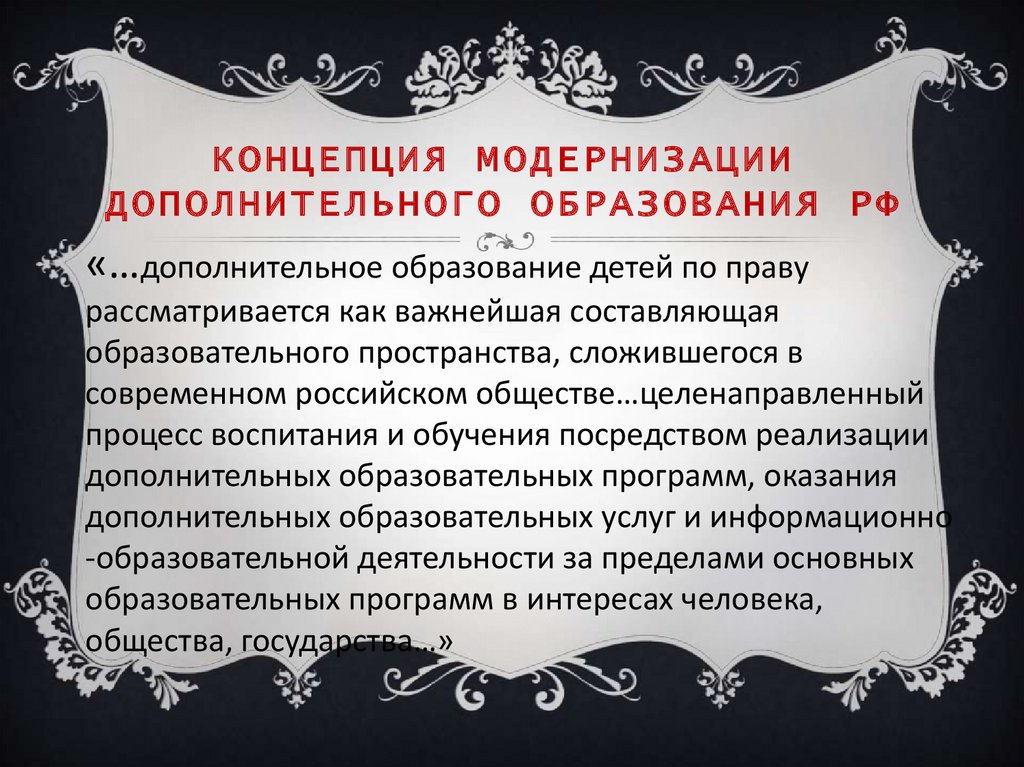 КОНЦЕПЦИЯ МОДЕРНИЗАЦИИ ДОПОЛНИТЕЛЬНОГО ОБРАЗОВАНИЯ РФ

«…дополнительное образование детей по праву рассматривается как важнейшая составляющая образовательного пространства, сложившегося в современном российском обществе…целенаправленный процесс воспитания и обучения посредством реализации дополнительных образовательных программ, оказания дополнительных образовательных услуг и информационно -образовательной деятельности за пределами основных образовательных программ в интересах человека, общества, государства…»